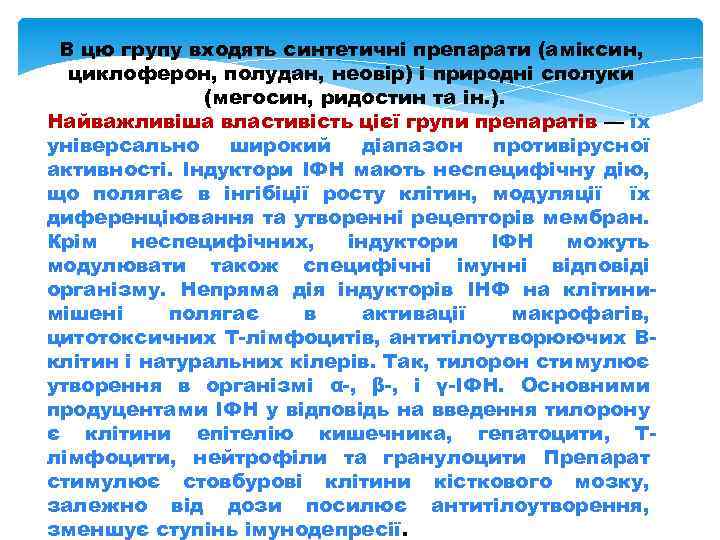 В цю групу входять синтетичні препарати (аміксин, циклоферон, полудан, неовір) і природні сполуки (мегосин, ридостин та ін.).

Найважливіша властивість цієї групи препаратів — їх універсально широкий діапазон противірусної активності. Індуктори ІФН мають неспецифічну дію, що полягає в інгібіції росту клітин, модуляції їх диференціювання та утворенні рецепторів мембран. Крім неспецифічних, індуктори ІФН можуть модулювати також специфічні імунні відповіді організму. Непряма дія індукторів ІНФ на клітини-мішені полягає в активації макрофагів, цитотоксичних Т-лімфоцитів, антитілоутворюючих В-клітин і натуральних кілерів. Так, тилорон стимулює утворення в організмі α-, β-, і γ-ІФН. Основними продуцентами ІФН у відповідь на введення тилорону є клітини епітелію кишечника, гепатоцити, Т-лімфоцити, нейтрофіли та гранулоцити Препарат стимулює стовбурові клітини кісткового мозку, залежно від дози посилює антитілоутворення, зменшує ступінь імунодепресії.